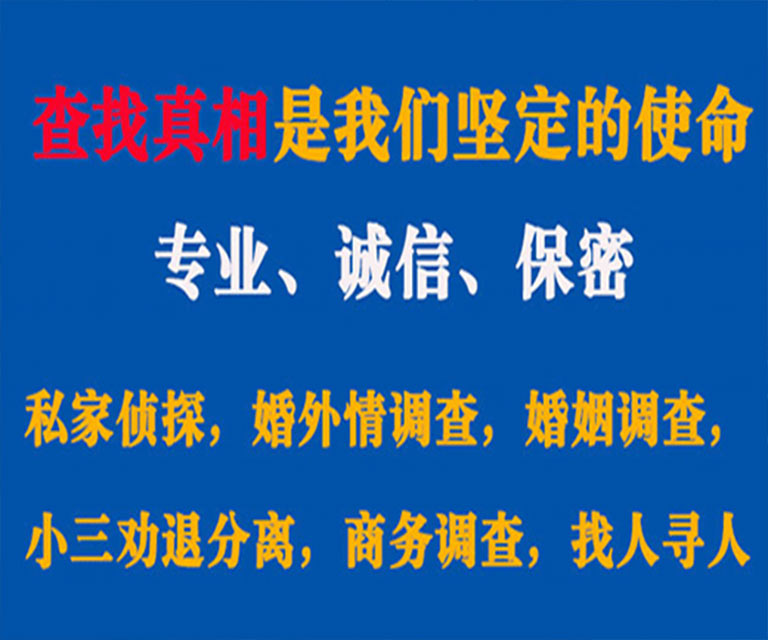 查找真相是我们坚定的使命

专业、诚信、保密

私家侦探，婚外情调查，婚姻调查，

小三劝退分离，商务调查，找人寻人